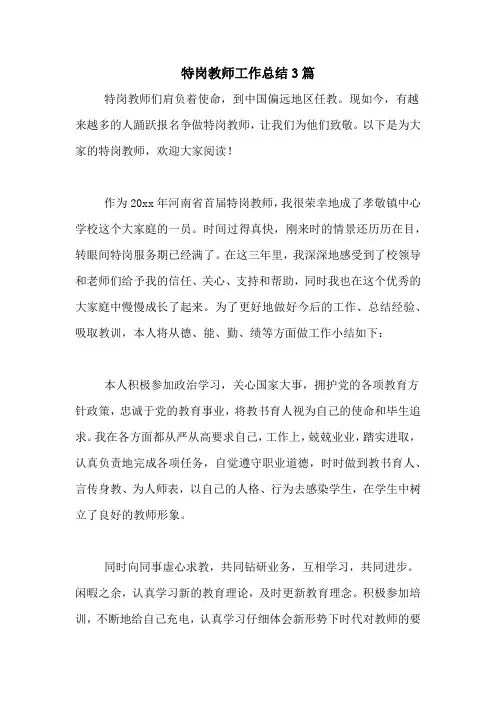 特岗教师工作总结3篇

特岗教师们肩负着使命，到中国偏远地区任教。现如今，有越来越多的人踊跃报名争做特岗教师，让我们为他们致敬。以下是为大家的特岗教师，欢迎大家阅读！

作为20xx年河南省首届特岗教师，我很荣幸地成了孝敬镇中心学校这个大家庭的一员。时间过得真快，刚来时的情景还历历在目，转眼间特岗服务期已经满了。在这三年里，我深深地感受到了校领导和老师们给予我的信任、关心、支持和帮助，同时我也在这个优秀的大家庭中慢慢成长了起来。为了更好地做好今后的工作、总结经验、吸取教训，本人将从德、能、勤、绩等方面做工作小结如下：

本人积极参加政治学习，关心国家大事，拥护党的各项教育方针政策，忠诚于党的教育事业，将教书育人视为自己的使命和毕生追求。我在各方面都从严从高要求自己，工作上，兢兢业业，踏实进取，认真负责地完成各项任务，自觉遵守职业道德，时时做到教书育人、言传身教、为人师表，以自己的人格、行为去感染学生，在学生中树立了良好的教师形象。

同时向同事虚心求教，共同钻研业务，互相学习，共同进步。闲暇之余，认真学习新的教育理论，及时更新教育理念。积极参加培训，不断地给自己充电，认真学习仔细体会新形势下时代对教师的要